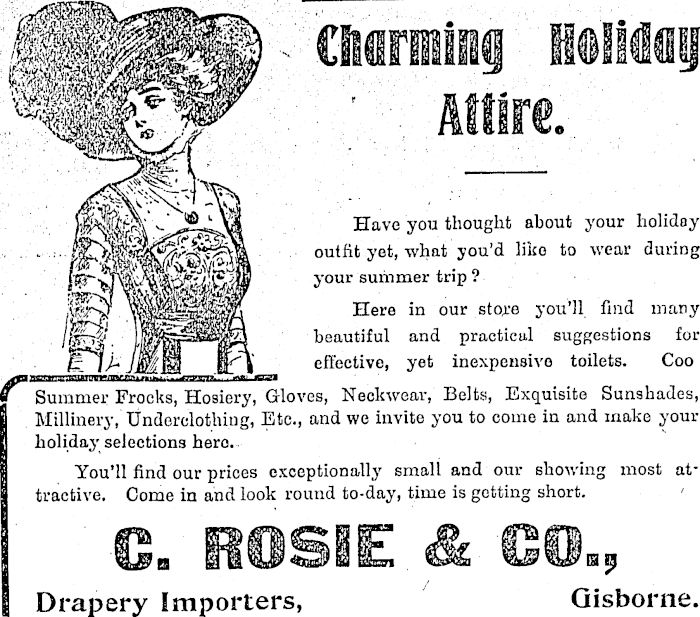 Charming Holiday Attire.

Have you thought about your holiday outfit yet, what you'd like to wear during your summer trip?

Here in our store you'll find many beautiful and practical suggestions for effective, yet inexpensive toilets. Coo Summer Frocks, Hosiery, Gloves, Neckwear, Belts, Exquisite Sunshades, Millinery, Underclothing, Etc., and we invite you to come in and make your holiday selections here.

You'll find our prices exceptionally small and our showing most attractive. Come in and look round to-day, time is getting short.

C. ROSIE & CO.,

Drapery Importers, Gisborne.